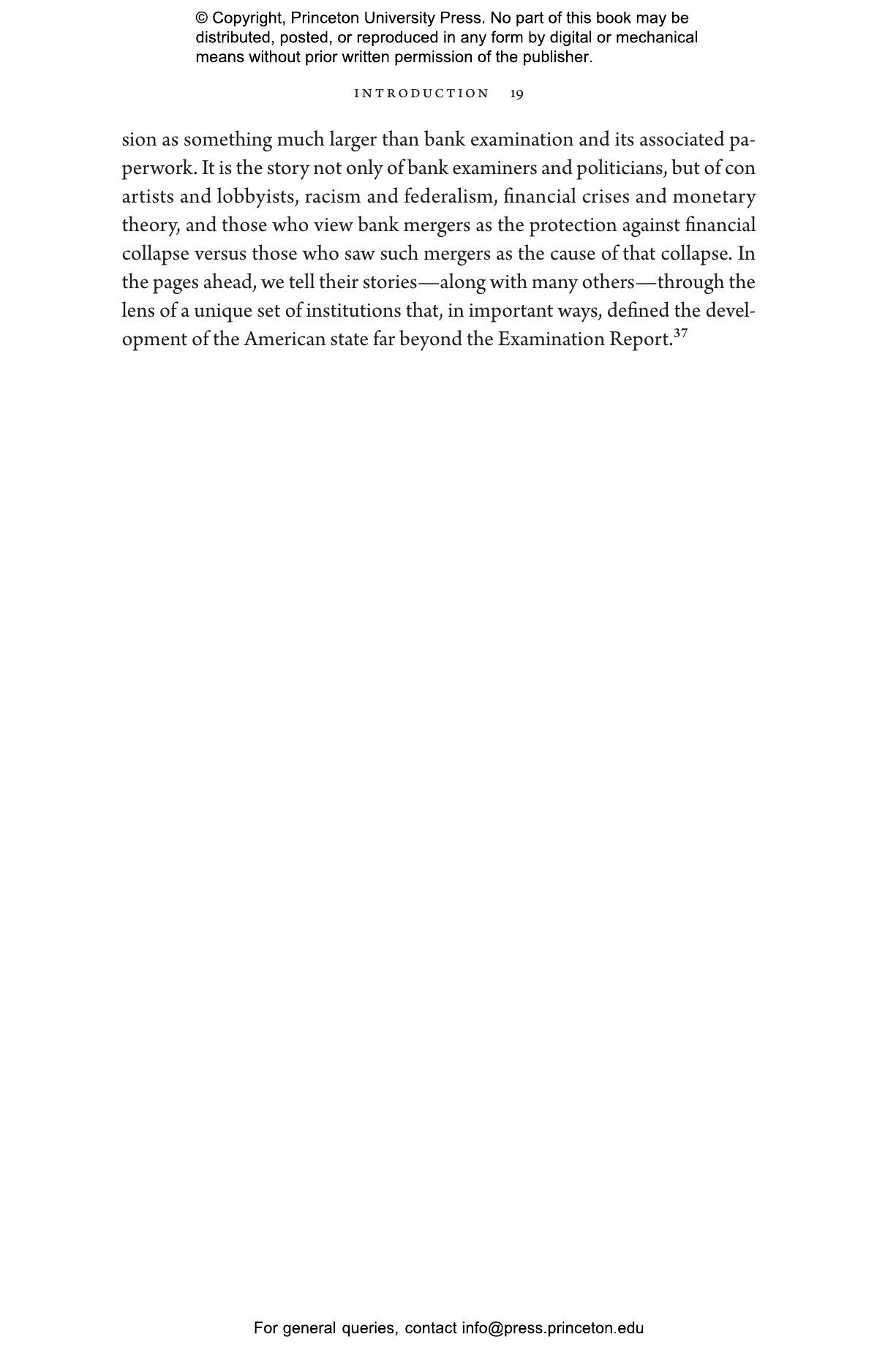 © Copyright, Princeton University Press. No part of this book may be distributed, posted, or reproduced in any form by digital or mechanical means without prior written permission of the publisher.

INTRODUCTION 19

sion as something much larger than bank examination and its associated paperwork. It is the story not only of bank examiners and politicians, but of con artists and lobbyists, racism and federalism, financial crises and monetary theory, and those who view bank mergers as the protection against financial collapse versus those who saw such mergers as the cause of that collapse. In the pages ahead, we tell their stories—along with many others—through the lens of a unique set of institutions that, in important ways, defined the development of the American state far beyond the Examination Report.$^{37}$

For general queries, contact info@press.princeton.edu